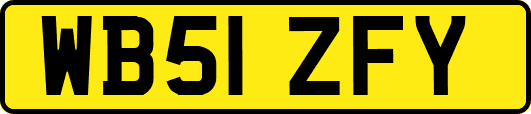 WB51 ZFY